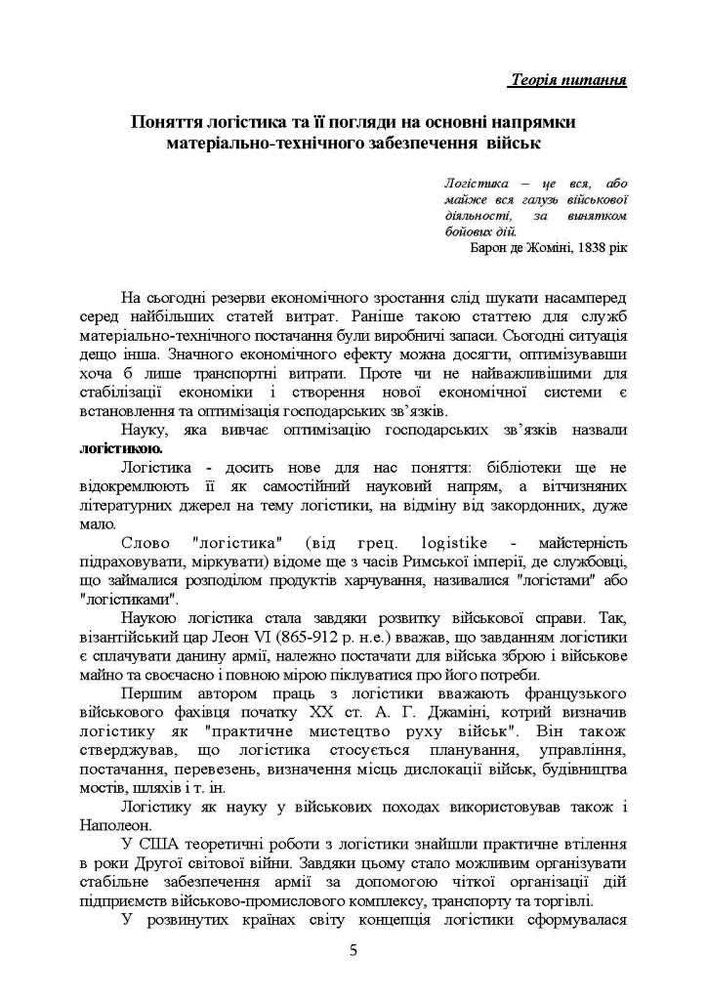 Теорія питання

Поняття логістика та її погляди на основні напрямки матеріально-технічного забезпечення військ

Логістика – це вся, або майже вся галузь військової діяльності, за винятком бойових дій.
Барон де Жоміні, 1838 рік

На сьогодні резерви економічного зростання слід шукати насамперед серед найбільших статей витрат. Раніше такою статтею для служб матеріально-технічного постачання були виробничі запаси. Сьогодні ситуація дещо інша. Значного економічного ефекту можна досягти, оптимізувавши хоча б лише транспортні витрати. Проте чи не найважливішими для стабілізації економіки і створення нової економічної системи є встановлення та оптимізація господарських зв'язків.

Науку, яка вивчає оптимізацію господарських зв'язків назвали логістикою.

Логістика - досить нове для нас поняття: бібліотеки ще не відокремлюють її як самостійний науковий напрям, а вітчизняних літературних джерел на тему логістики, на відміну від закордонних, дуже мало.

Слово "логістика" (від грец. logistike - майстерність підраховувати, міркувати) відоме ще з часів Римської імперії, де службовці, що займалися розподілом продуктів харчування, називалися "логістами" або "логістиками".

Наукою логістика стала завдяки розвитку військової справи. Так, візантійський цар Леон VI (865-912 р. н.е.) вважав, що завданням логістики є сплачувати данину армії, належно постачати для війська зброю і військове майно та своєчасно і повною мірою піклуватися про його потреби.

Першим автором праць з логістики вважають французького військового фахівця початку XX ст. А. Г. Джаміні, котрий визначив логістику як "практичне мистецтво руху військ". Він також стверджував, що логістика стосується планування, управління, постачання, перевезень, визначення місць дислокації військ, будівництва мостів, шляхів і т. ін.

Логістику як науку у військових походах використовував також і Наполеон.

У США теоретичні роботи з логістики знайшли практичне втілення в роки Другої світової війни. Завдяки цьому стало можливим організувати стабільне забезпечення армії за допомогою чіткої організації дій підприємств військово-промислового комплексу, транспорту та торгівлі.

У розвинутих країнах світу концепція логістики сформувалася

5